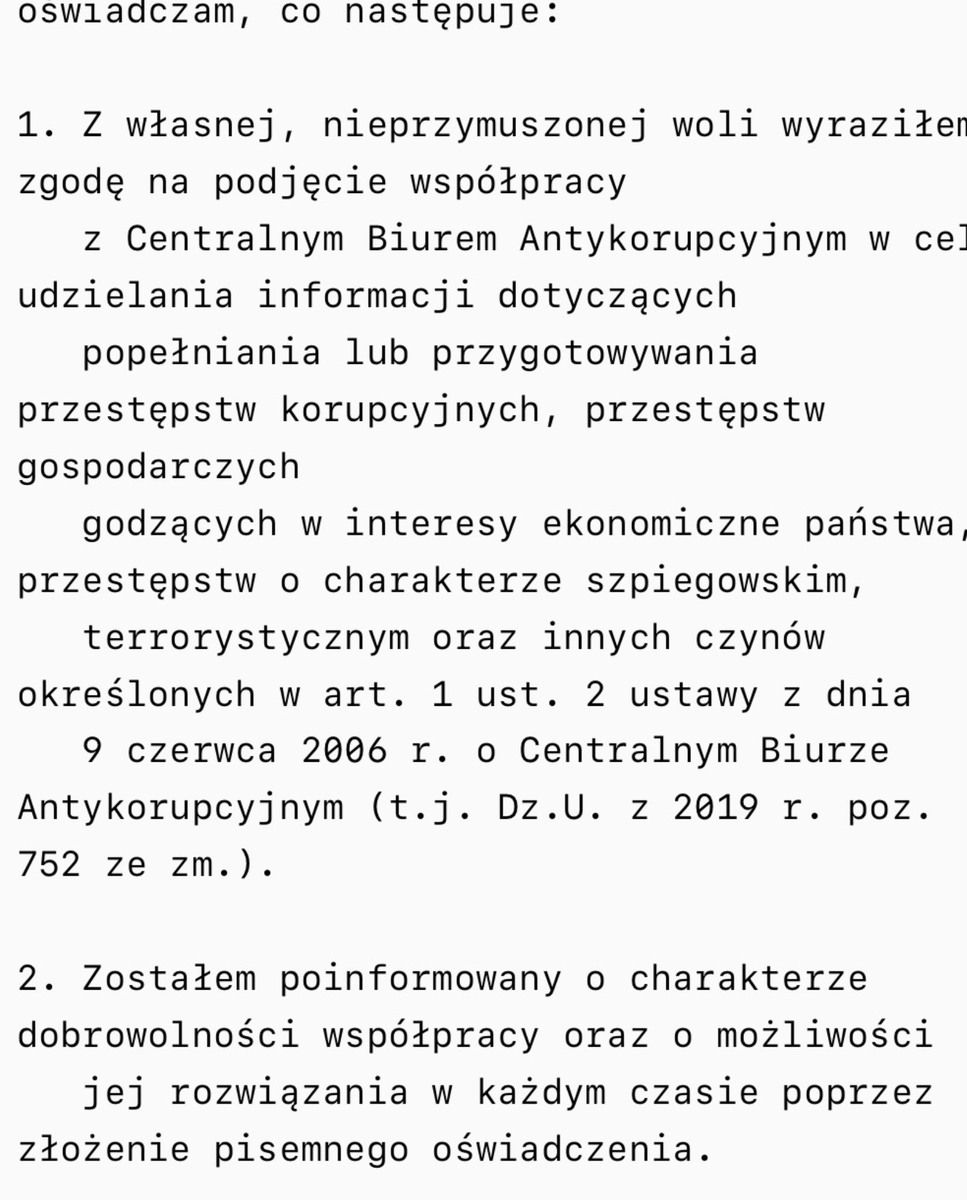 oświadczam, co następuje:

1. Z własnej, nieprzymuszonej woli wyraziłem zgodę na podjęcie współpracy z Centralnym Biurem Antykorupcyjnym w cel udzielania informacji dotyczących popełniania lub przygotowywania przestępstw korupcyjnych, przestępstw gospodarczych godzących w interesy ekonomiczne państwa, przestępstw o charakterze szpiegowskim, terrorystycznym oraz innych czynów określonych w art. 1 ust. 2 ustawy z dnia 9 czerwca 2006 r. o Centralnym Biurze Antykorupcyjnym (t.j. Dz.U. z 2019 r. poz. 752 ze zm.).

2. Zostałem poinformowany o charakterze dobrowolności współpracy oraz o możliwości jej rozwiązania w każdym czasie poprzez złożenie pisemnego oświadczenia.